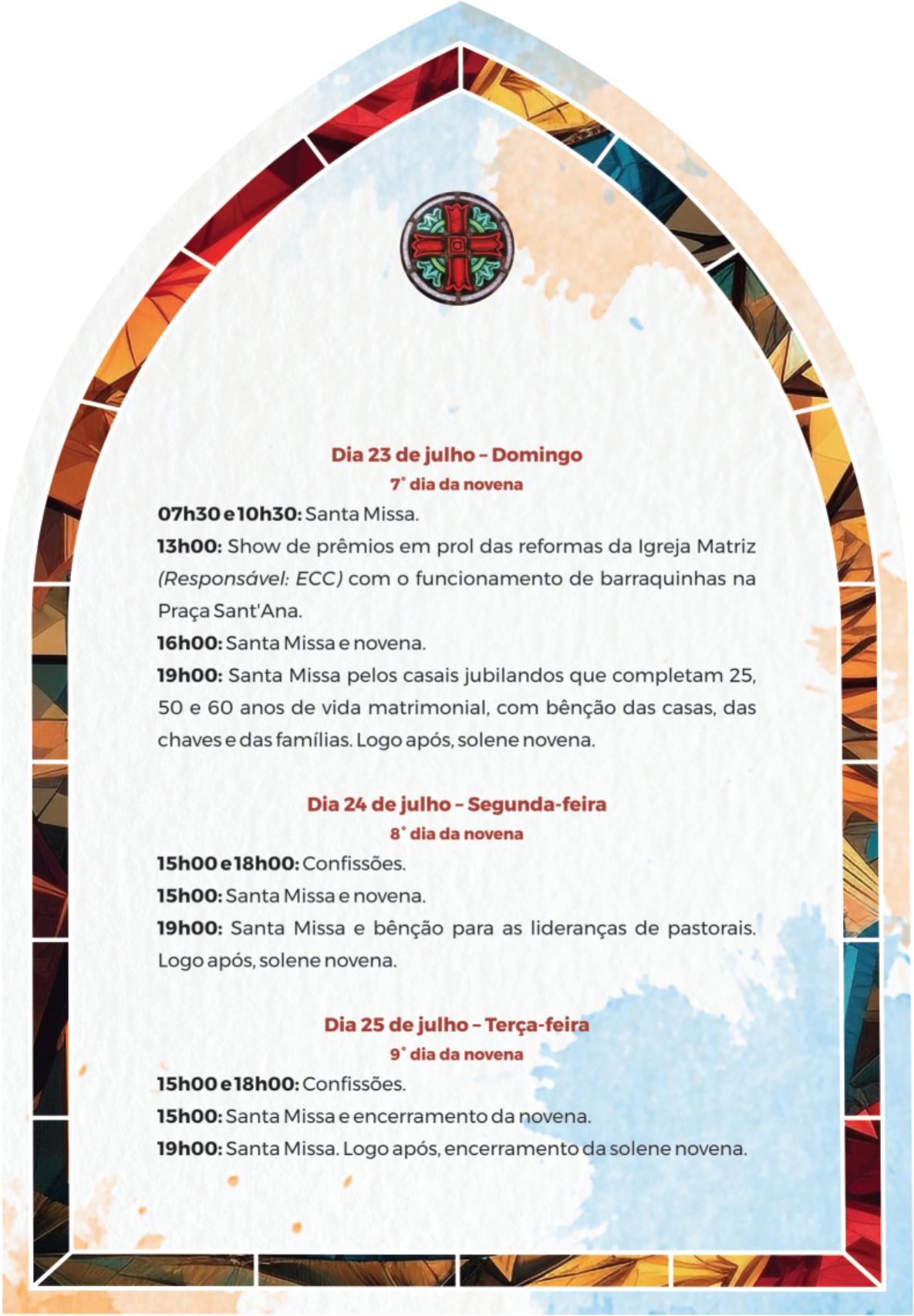 Dia 23 de julho – Domingo
7° dia da novena

07h30 e 10h30: Santa Missa.
13h00: Show de prêmios em prol das reformas da Igreja Matriz (Responsável: ECC) com o funcionamento de barraquinhas na Praça Sant'Ana.
16h00: Santa Missa e novena.
19h00: Santa Missa pelos casais jubilandos que completam 25, 50 e 60 anos de vida matrimonial, com bênção das casas, das chaves e das famílias. Logo após, solene novena.

Dia 24 de julho – Segunda-feira
8° dia da novena

15h00 e 18h00: Confissões.
15h00: Santa Missa e novena.
19h00: Santa Missa e bênção para as lideranças de pastorais. Logo após, solene novena.

Dia 25 de julho – Terça-feira
9° dia da novena

15h00 e 18h00: Confissões.
15h00: Santa Missa e encerramento da novena.
19h00: Santa Missa. Logo após, encerramento da solene novena.